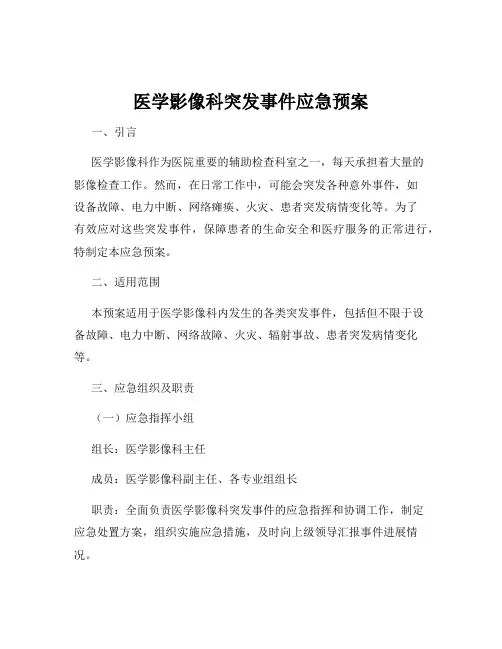 医学影像科突发事件应急预案

一、引言

医学影像科作为医院重要的辅助检查科室之一，每天承担着大量的影像检查工作。然而，在日常工作中，可能会突发各种意外事件，如设备故障、电力中断、网络瘫痪、火灾、患者突发病情变化等。为了有效应对这些突发事件，保障患者的生命安全和医疗服务的正常进行，特制定本应急预案。

二、适用范围

本预案适用于医学影像科内发生的各类突发事件，包括但不限于设备故障、电力中断、网络故障、火灾、辐射事故、患者突发病情变化等。

三、应急组织及职责

（一）应急指挥小组

组长：医学影像科主任

成员：医学影像科副主任、各专业组组长

职责：全面负责医学影像科突发事件的应急指挥和协调工作，制定应急处置方案，组织实施应急措施，及时向上级领导汇报事件进展情况。